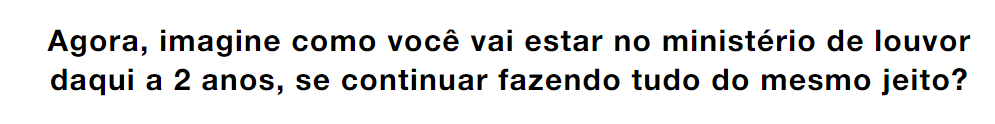 Agora, imagine como você vai estar no ministério de louvor daqui a 2 anos, se continuar fazendo tudo do mesmo jeito?